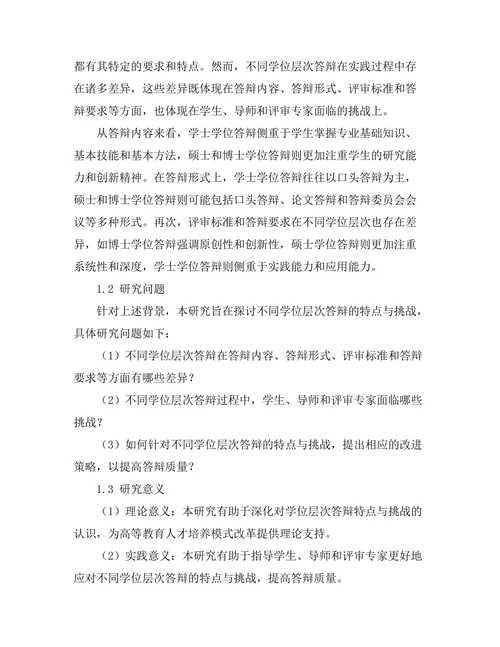 都有其特定的要求和特点。然而，不同学位层次答辩在实践过程中存在诸多差异，这些差异既体现在答辩内容、答辩形式、评审标准和答辩要求等方面，也体现在学生、导师和评审专家面临的挑战上。

从答辩内容来看，学士学位答辩侧重于学生掌握专业基础知识、基本技能和基本方法，硕士和博士学位答辩则更加注重学生的研究能力和创新精神。在答辩形式上，学士学位答辩往往以口头答辩为主，硕士和博士学位答辩则可能包括口头答辩、论文答辩和答辩委员会会议等多种形式。再次，评审标准和答辩要求在不同学位层次也存在差异，如博士学位答辩强调原创性和创新性，硕士学位答辩则更加注重系统性和深度，学士学位答辩则侧重于实践能力和应用能力。

1.2 研究问题

针对上述背景，本研究旨在探讨不同学位层次答辩的特点与挑战，具体研究问题如下：

（1）不同学位层次答辩在答辩内容、答辩形式、评审标准和答辩要求等方面有哪些差异？

（2）不同学位层次答辩过程中，学生、导师和评审专家面临哪些挑战？

（3）如何针对不同学位层次答辩的特点与挑战，提出相应的改进策略，以提高答辩质量？

1.3 研究意义

（1）理论意义：本研究有助于深化对学位层次答辩特点与挑战的认识，为高等教育人才培养模式改革提供理论支持。

（2）实践意义：本研究有助于指导学生、导师和评审专家更好地应对不同学位层次答辩的特点与挑战，提高答辩质量。